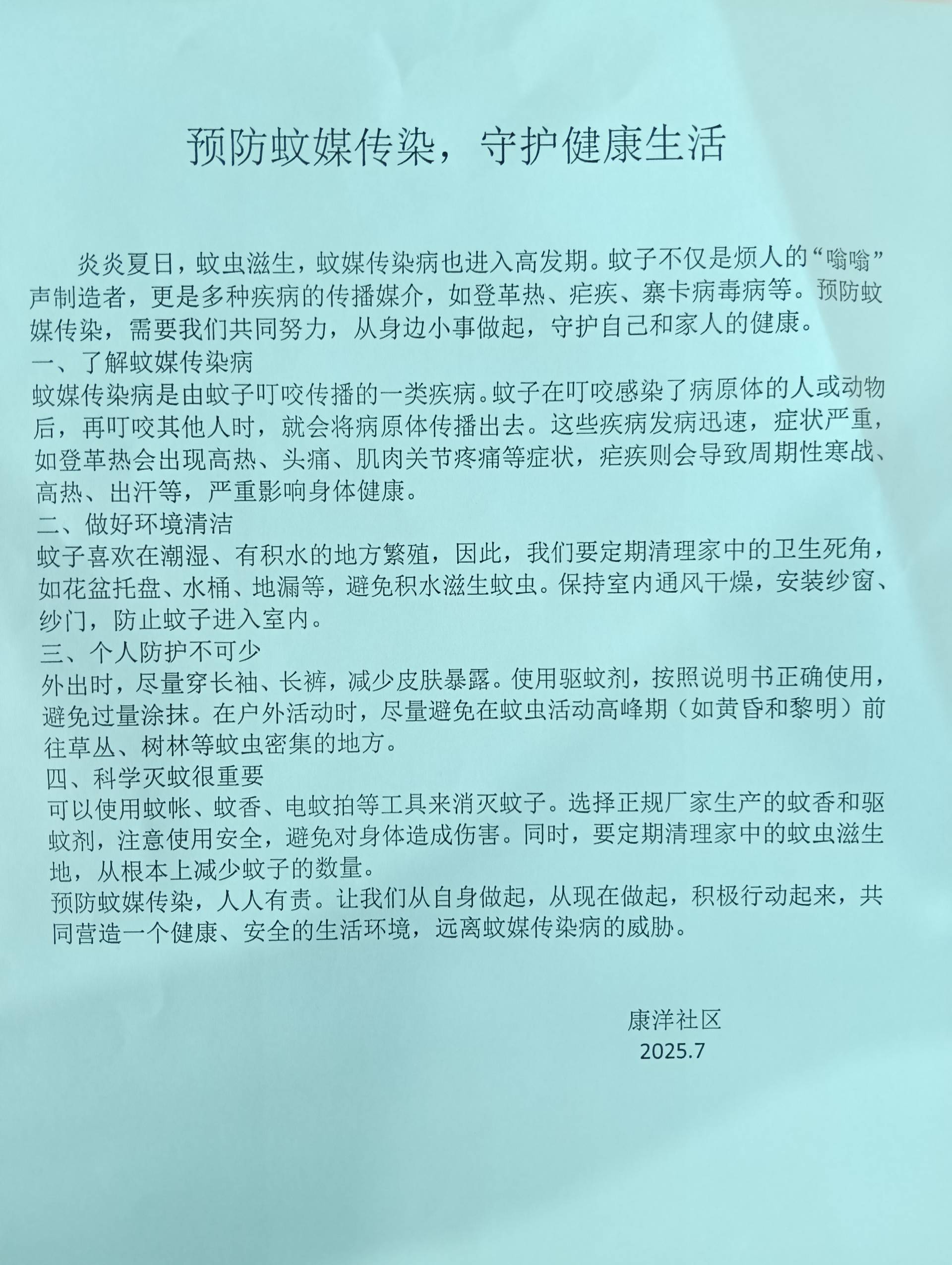 预防蚊媒传染，守护健康生活

炎炎夏日，蚊虫滋生，蚊媒传染病也进入高发期。蚊子不仅是烦人的“嗡嗡”声制造者，更是多种疾病的传播媒介，如登革热、疟疾、寨卡病毒病等。预防蚊媒传染，需要我们共同努力，从身边小事做起，守护自己和家人的健康。

一、了解蚊媒传染病

蚊媒传染病是由蚊子叮咬传播的一类疾病。蚊子在叮咬感染了病原体的人或动物后，再叮咬其他人时，就会将病原体传播出去。这些疾病发病迅速，症状严重，如登革热会出现高热、头痛、肌肉关节疼痛等症状，疟疾则会导致周期性寒战、高热、出汗等，严重影响身体健康。

二、做好环境清洁

蚊子喜欢在潮湿、有积水的地方繁殖，因此，我们要定期清理家中的卫生死角，如花盆托盘、水桶、地漏等，避免积水滋生蚊虫。保持室内通风干燥，安装纱窗、纱门，防止蚊子进入室内。

三、个人防护不可少

外出时，尽量穿长袖、长裤，减少皮肤暴露。使用驱蚊剂，按照说明书正确使用，避免过量涂抹。在户外活动时，尽量避免在蚊虫活动高峰期（如黄昏和黎明）前往草丛、树林等蚊虫密集的地方。

四、科学灭蚊很重要

可以使用蚊帐、蚊香、电蚊拍等工具来消灭蚊子。选择正规厂家生产的蚊香和驱蚊剂，注意使用安全，避免对身体造成伤害。同时，要定期清理家中的蚊虫滋生地，从根本上减少蚊子的数量。

预防蚊媒传染，人人有责。让我们从自身做起，从现在做起，积极行动起来，共同营造一个健康、安全的生活环境，远离蚊媒传染病的威胁。

康洋社区
2025.7